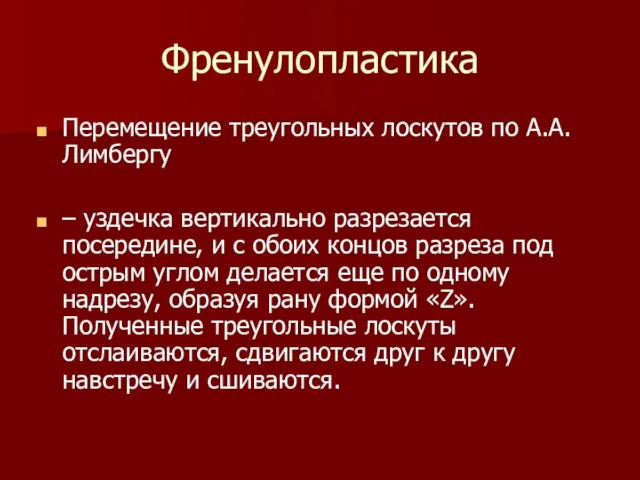 Френулопластика

Перемещение треугольных лоскутов по А.А. Лимбергу

– уздечка вертикально разрезается посередине, и с обоих концов разреза под острым углом делается еще по одному надрезу, образуя рану формой «Z». Полученные треугольные лоскуты отслаиваются, сдвигаются друг к другу навстречу и сшиваются.